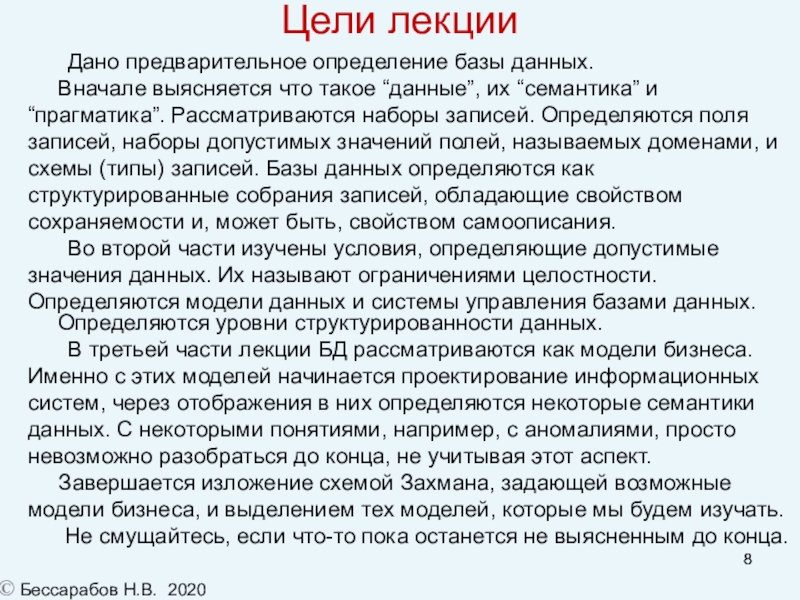 Цели лекции

Дано предварительное определение базы данных.

Вначале выясняется что такое “данные”, их “семантика” и “прагматика”. Рассматриваются наборы записей. Определяются поля записей, наборы допустимых значений полей, называемых доменами, и схемы (типы) записей. Базы данных определяются как структурированные собрания записей, обладающие свойством сохраняемости и, может быть, свойством самоописания.

Во второй части изучены условия, определяющие допустимые значения данных. Их называют ограничениями целостности. Определяются модели данных и системы управления базами данных.

Определяются уровни структурированности данных.

В третьей части лекции БД рассматриваются как модели бизнеса. Именно с этих моделей начинается проектирование информационных систем, через отображения в них определяются некоторые семантики данных. С некоторыми понятиями, например, с аномалиями, просто невозможно разобраться до конца, не учитывая этот аспект.

Завершается изложение схемой Захмана, задающей возможные модели бизнеса, и выделением тех моделей, которые мы будем изучать.

Не смущайтесь, если что-то пока останется не выясненным до конца.

8

© Бессарабов Н.В. 2020